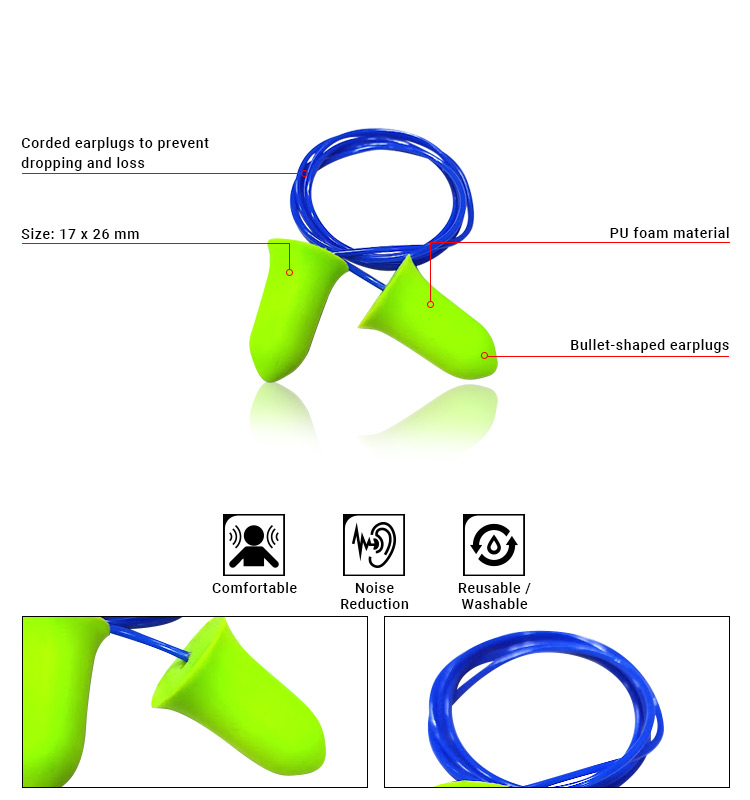 Corded earplugs to prevent dropping and loss

Size: 17 x 26 mm

PU foam material

Bullet-shaped earplugs

Comfortable

Noise Reduction

Reusable / Washable